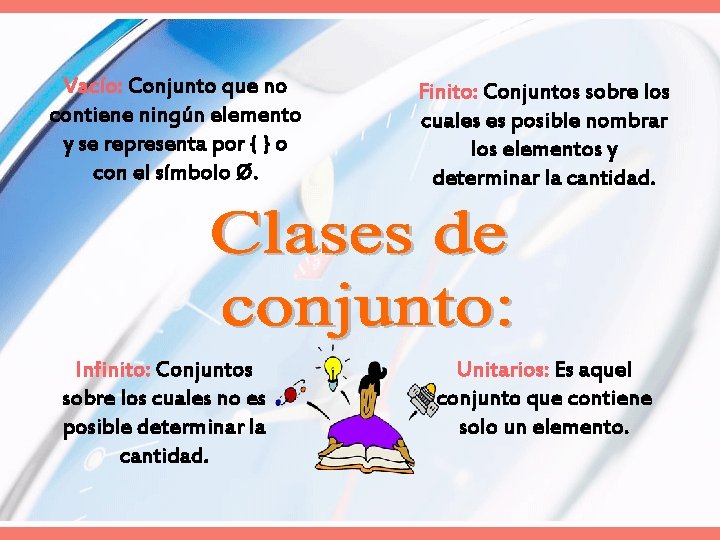 Vacío: Conjunto que no contiene ningún elemento y se representa por { } o con el símbolo Ø.

Finito: Conjuntos sobre los cuales es posible nombrar los elementos y determinar la cantidad.

Clases de conjunto:

Infinito: Conjuntos sobre los cuales no es posible determinar la cantidad.

Unitarios: Es aquel conjunto que contiene solo un elemento.